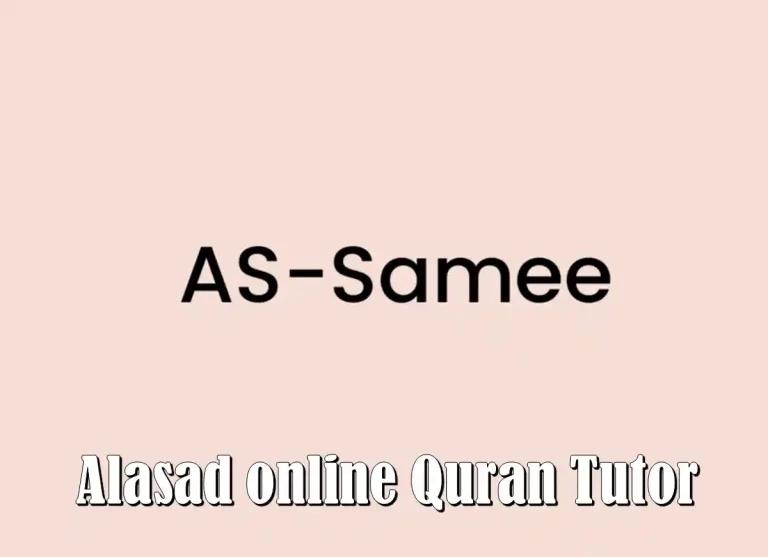 AS-Samee

Alasad online Quran Tutor